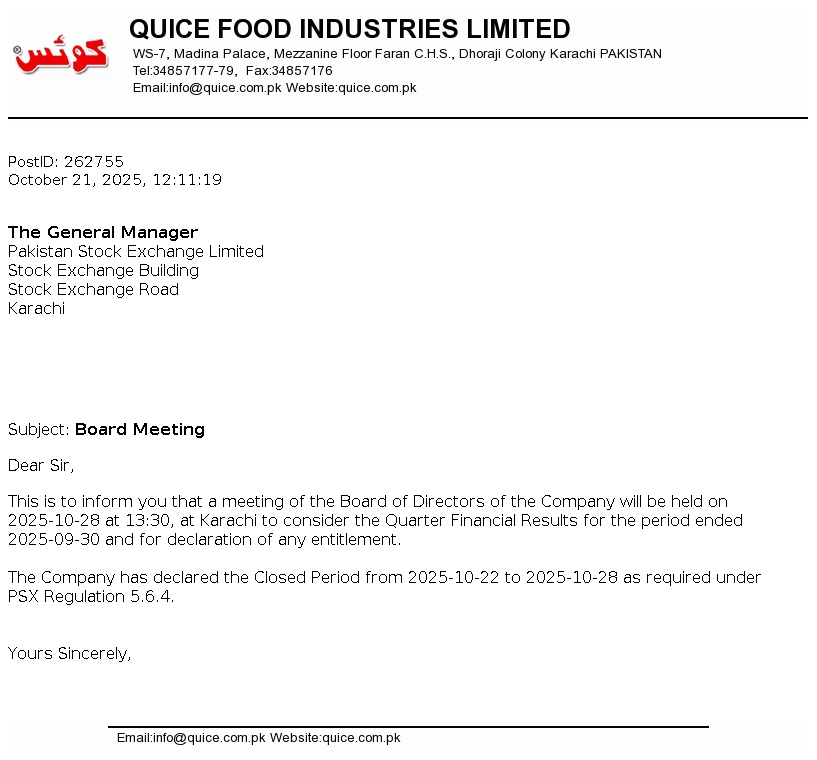 کوئس
QUICE FOOD INDUSTRIES LIMITED
WS-7, Madina Palace, Mezzanine Floor Faran C.H.S., Dhoraji Colony Karachi PAKISTAN
Tel:34857177-79, Fax:34857176
Email:info@quice.com.pk Website:quice.com.pk

PostID: 262755
October 21, 2025, 12:11:19

The General Manager
Pakistan Stock Exchange Limited
Stock Exchange Building
Stock Exchange Road
Karachi

Subject: Board Meeting

Dear Sir,

This is to inform you that a meeting of the Board of Directors of the Company will be held on 2025-10-28 at 13:30, at Karachi to consider the Quarter Financial Results for the period ended 2025-09-30 and for declaration of any entitlement.

The Company has declared the Closed Period from 2025-10-22 to 2025-10-28 as required under PSX Regulation 5.6.4.

Yours Sincerely,

Email:info@quice.com.pk Website:quice.com.pk